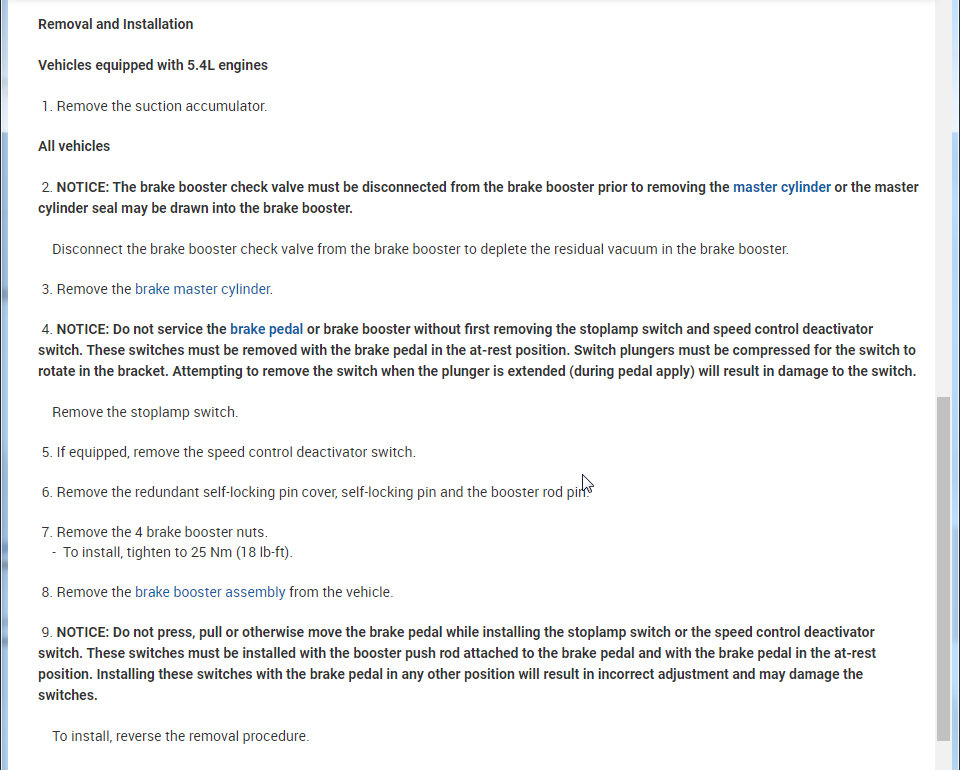 Removal and Installation

Vehicles equipped with 5.4L engines

1. Remove the suction accumulator.

All vehicles

2. NOTICE: The brake booster check valve must be disconnected from the brake booster prior to removing the master cylinder or the master cylinder seal may be drawn into the brake booster.

Disconnect the brake booster check valve from the brake booster to deplete the residual vacuum in the brake booster.

3. Remove the brake master cylinder.

4. NOTICE: Do not service the brake pedal or brake booster without first removing the stoplamp switch and speed control deactivator switch. These switches must be removed with the brake pedal in the at-rest position. Switch plungers must be compressed for the switch to rotate in the bracket. Attempting to remove the switch when the plunger is extended (during pedal apply) will result in damage to the switch.

Remove the stoplamp switch.

5. If equipped, remove the speed control deactivator switch.

6. Remove the redundant self-locking pin cover, self-locking pin and the booster rod pin.

7. Remove the 4 brake booster nuts.
- To install, tighten to 25 Nm (18 lb-ft).

8. Remove the brake booster assembly from the vehicle.

9. NOTICE: Do not press, pull or otherwise move the brake pedal while installing the stoplamp switch or the speed control deactivator switch. These switches must be installed with the booster push rod attached to the brake pedal and with the brake pedal in the at-rest position. Installing these switches with the brake pedal in any other position will result in incorrect adjustment and may damage the switches.

To install, reverse the removal procedure.